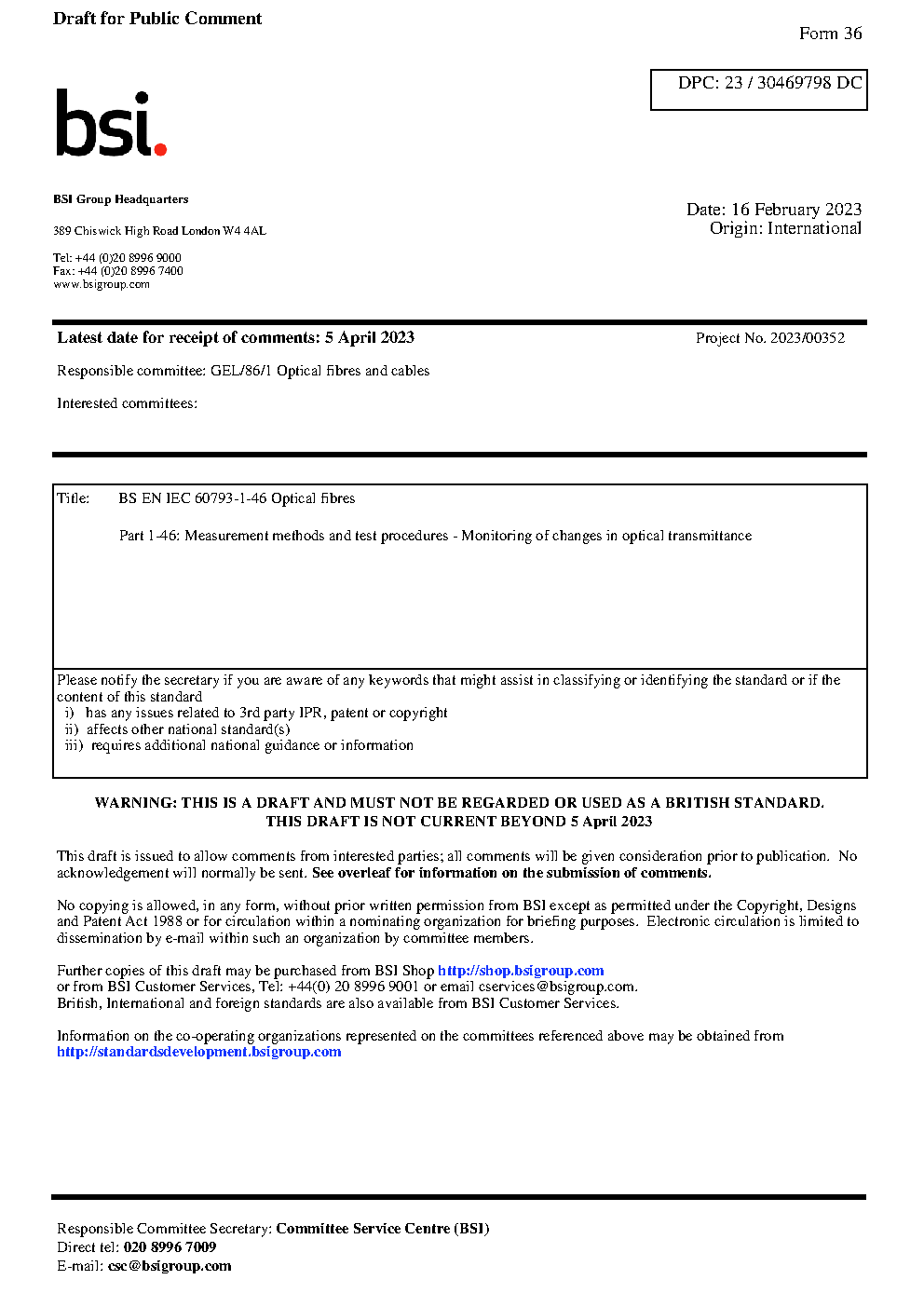 Draft for Public Comment

Form 36

DPC: 23 / 30469798 DC

bsi.

BSI Group Headquarters

389 Chiswick High Road London W4 4AL

Tel: +44 (0)20 8996 9000
Fax: +44 (0)20 8996 7400
www.bsigroup.com

Date: 16 February 2023
Origin: International

Latest date for receipt of comments: 5 April 2023

Project No. 2023/00352

Responsible committee: GEL/86/1 Optical fibres and cables

Interested committees:

Title: BS EN IEC 60793-1-46 Optical fibres

Part 1-46: Measurement methods and test procedures - Monitoring of changes in optical transmittance

Please notify the secretary if you are aware of any keywords that might assist in classifying or identifying the standard or if the content of this standard
i) has any issues related to 3rd party IPR, patent or copyright
ii) affects other national standard(s)
iii) requires additional national guidance or information

WARNING: THIS IS A DRAFT AND MUST NOT BE REGARDED OR USED AS A BRITISH STANDARD.
THIS DRAFT IS NOT CURRENT BEYOND 5 April 2023

This draft is issued to allow comments from interested parties; all comments will be given consideration prior to publication. No acknowledgement will normally be sent. See overleaf for information on the submission of comments.

No copying is allowed, in any form, without prior written permission from BSI except as permitted under the Copyright, Designs and Patent Act 1988 or for circulation within a nominating organization for briefing purposes. Electronic circulation is limited to dissemination by e-mail within such an organization by committee members.

Further copies of this draft may be purchased from BSI Shop http://shop.bsigroup.com
or from BSI Customer Services, Tel: +44(0) 20 8996 9001 or email cservices@bsigroup.com.
British, International and foreign standards are also available from BSI Customer Services.

Information on the co-operating organizations represented on the committees referenced above may be obtained from http://standardsdevelopment.bsigroup.com

Responsible Committee Secretary: Committee Service Centre (BSI)
Direct tel: 020 8996 7009
E-mail: csc@bsigroup.com